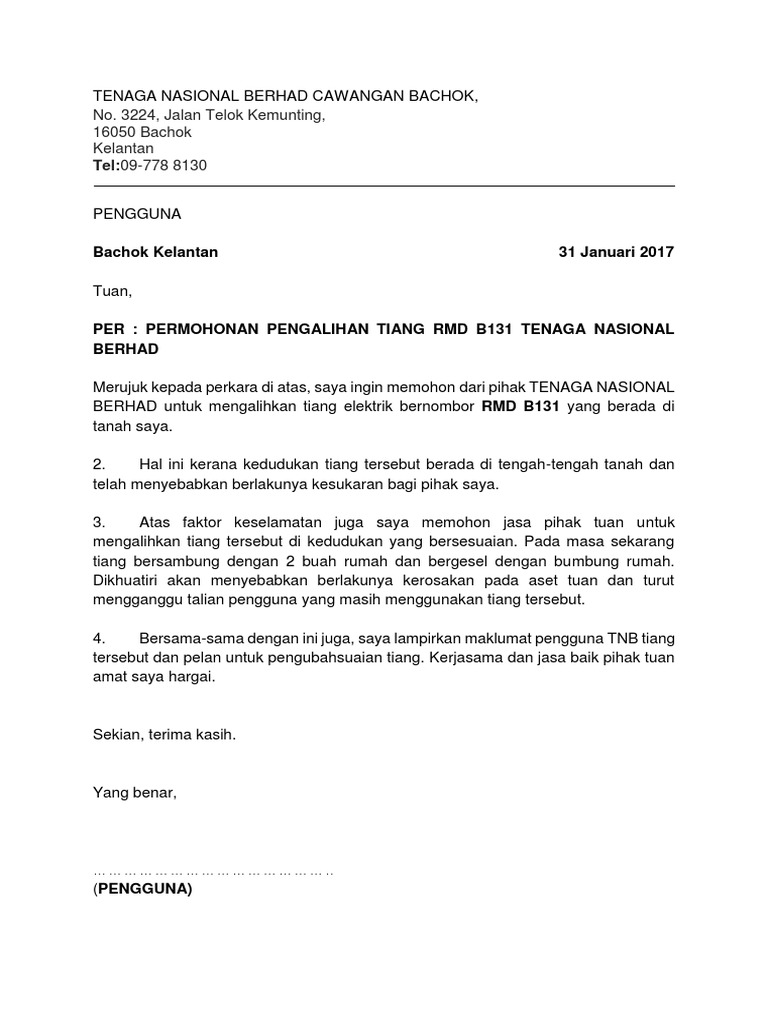 TENAGA NASIONAL BERHAD CAWANGAN BACHOK,
No. 3224, Jalan Telok Kemunting,
16050 Bachok
Kelantan
Tel:09-778 8130

PENGGUNA

Bachok Kelantan 31 Januari 2017

Tuan,

PER : PERMOHONAN PENGALIHAN TIANG RMD B131 TENAGA NASIONAL BERHAD

Merujuk kepada perkara di atas, saya ingin memohon dari pihak TENAGA NASIONAL BERHAD untuk mengalihkan tiang elektrik bernombor RMD B131 yang berada di tanah saya.

2. Hal ini kerana kedudukan tiang tersebut berada di tengah-tengah tanah dan telah menyebabkan berlakunya kesukaran bagi pihak saya.

3. Atas faktor keselamatan juga saya memohon jasa pihak tuan untuk mengalihkan tiang tersebut di kedudukan yang bersesuaian. Pada masa sekarang tiang bersambung dengan 2 buah rumah dan bergesel dengan bumbung rumah. Dikhuatiri akan menyebabkan berlakunya kerosakan pada aset tuan dan turut mengganggu talian pengguna yang masih menggunakan tiang tersebut.

4. Bersama-sama dengan ini juga, saya lampirkan maklumat pengguna TNB tiang tersebut dan pelan untuk pengubahsuaian tiang. Kerjasama dan jasa baik pihak tuan amat saya hargai.

Sekian, terima kasih.

Yang benar,

……………………………………………..
(PENGGUNA)